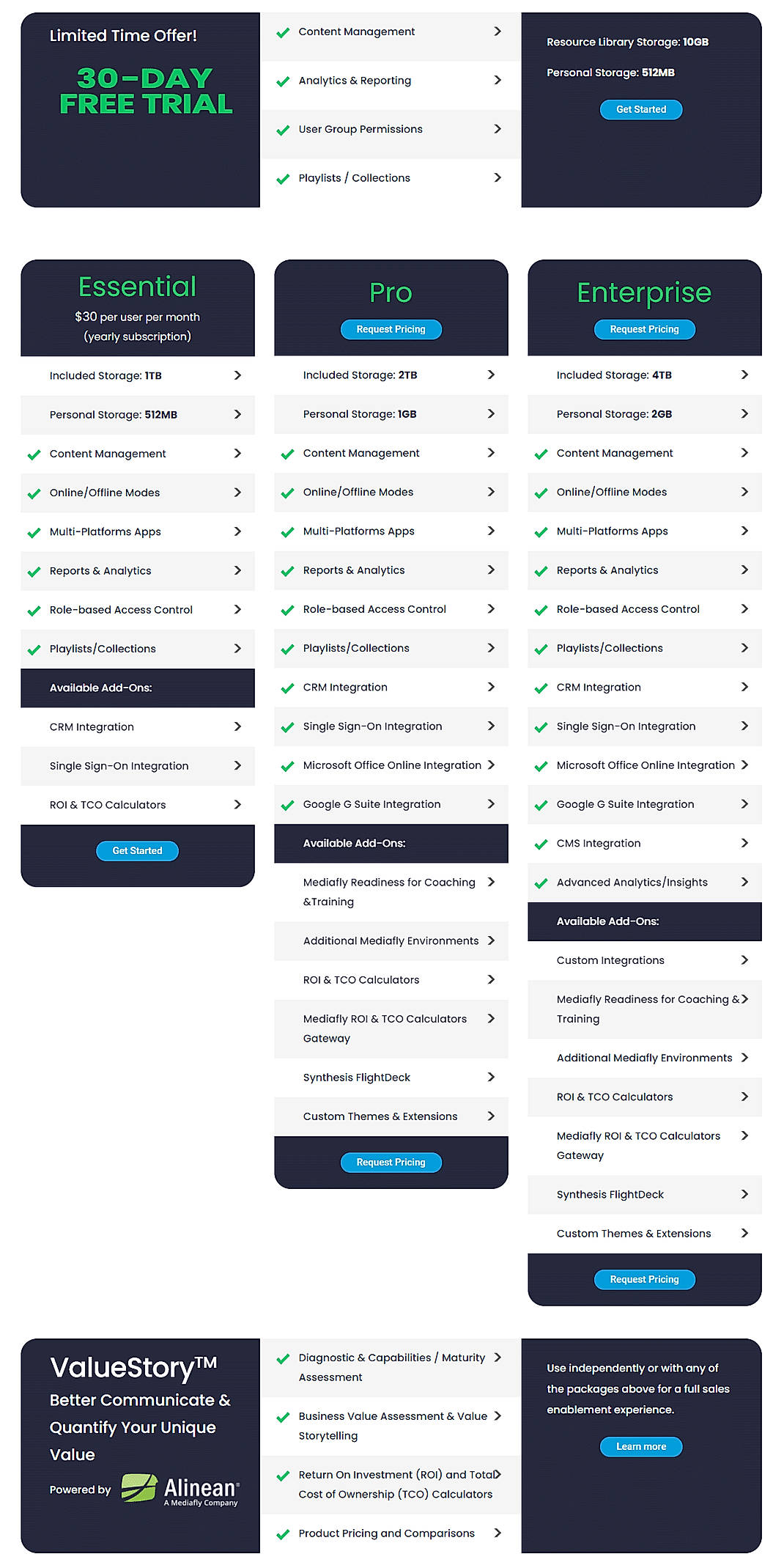 Limited Time Offer!

30-DAY FREE TRIAL

Content Management

Analytics & Reporting

User Group Permissions

Playlists / Collections

Resource Library Storage: 10GB

Personal Storage: 512MB

Get Started

Essential

$30 per user per month (yearly subscription)

Included Storage: 1TB

Personal Storage: 512MB

Content Management

Online/Offline Modes

Multi-Platforms Apps

Reports & Analytics

Role-based Access Control

Playlists/Collections

Available Add-Ons:

CRM Integration

Single Sign-On Integration

ROI & TCO Calculators

Get Started

Pro

Request Pricing

Included Storage: 2TB

Personal Storage: 1GB

Content Management

Online/Offline Modes

Multi-Platforms Apps

Reports & Analytics

Role-based Access Control

Playlists/Collections

CRM Integration

Single Sign-On Integration

Microsoft Office Online Integration

Google G Suite Integration

Available Add-Ons:

Mediafly Readiness for Coaching &Training

Additional Mediafly Environments

ROI & TCO Calculators

Mediafly ROI & TCO Calculators Gateway

Synthesis FlightDeck

Custom Themes & Extensions

Request Pricing

Enterprise

Request Pricing

Included Storage: 4TB

Personal Storage: 2GB

Content Management

Online/Offline Modes

Multi-Platforms Apps

Reports & Analytics

Role-based Access Control

Playlists/Collections

CRM Integration

Single Sign-On Integration

Microsoft Office Online Integration

Google G Suite Integration

CMS Integration

Advanced Analytics/Insights

Available Add-Ons:

Custom Integrations

Mediafly Readiness for Coaching & Training

Additional Mediafly Environments

ROI & TCO Calculators

Mediafly ROI & TCO Calculators Gateway

Synthesis FlightDeck

Custom Themes & Extensions

Request Pricing

ValueStory™

Better Communicate & Quantify Your Unique Value

Powered by Alinean A Mediafly Company

Diagnostic & Capabilities / Maturity Assessment

Business Value Assessment & Value Storytelling

Return On Investment (ROI) and Total Cost of Ownership (TCO) Calculators

Product Pricing and Comparisons

Use independently or with any of the packages above for a full sales enablement experience.

Learn more